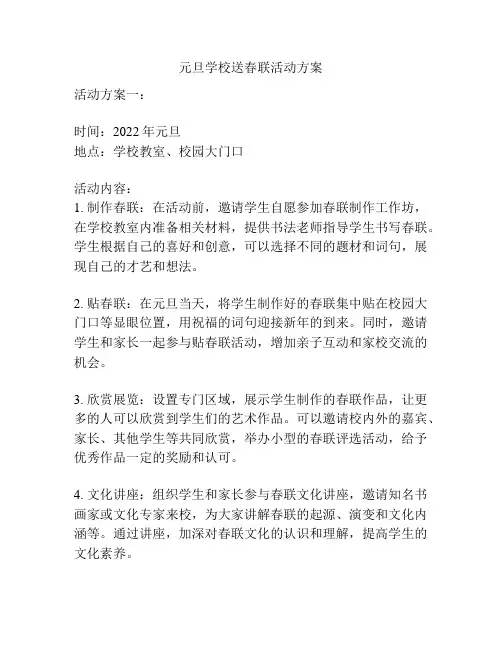 元旦学校送春联活动方案

活动方案一：

时间：2022 年元旦
地点：学校教室、校园大门口

活动内容：
1. 制作春联：在活动前，邀请学生自愿参加春联制作工作坊，在学校教室内准备相关材料，提供书法老师指导学生书写春联。学生根据自己的喜好和创意，可以选择不同的题材和词句，展现自己的才艺和想法。

2. 贴春联：在元旦当天，将学生制作好的春联集中贴在校园大门口等显眼位置，用祝福的词句迎接新年的到来。同时，邀请学生和家长一起参与贴春联活动，增加亲子互动和家校交流的机会。

3. 欣赏展览：设置专门区域，展示学生制作的春联作品，让更多的人可以欣赏到学生们的艺术作品。可以邀请校内外的嘉宾、家长、其他学生等共同欣赏，举办小型的春联评选活动，给予优秀作品一定的奖励和认可。

4. 文化讲座：组织学生和家长参与春联文化讲座，邀请知名书画家或文化专家来校，为大家讲解春联的起源、演变和文化内涵等。通过讲座，加深对春联文化的认识和理解，提高学生的文化素养。